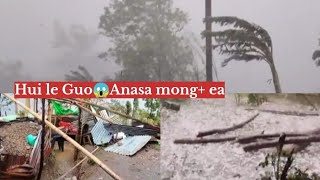 Hui le Guo😱Anasa mong+ ea